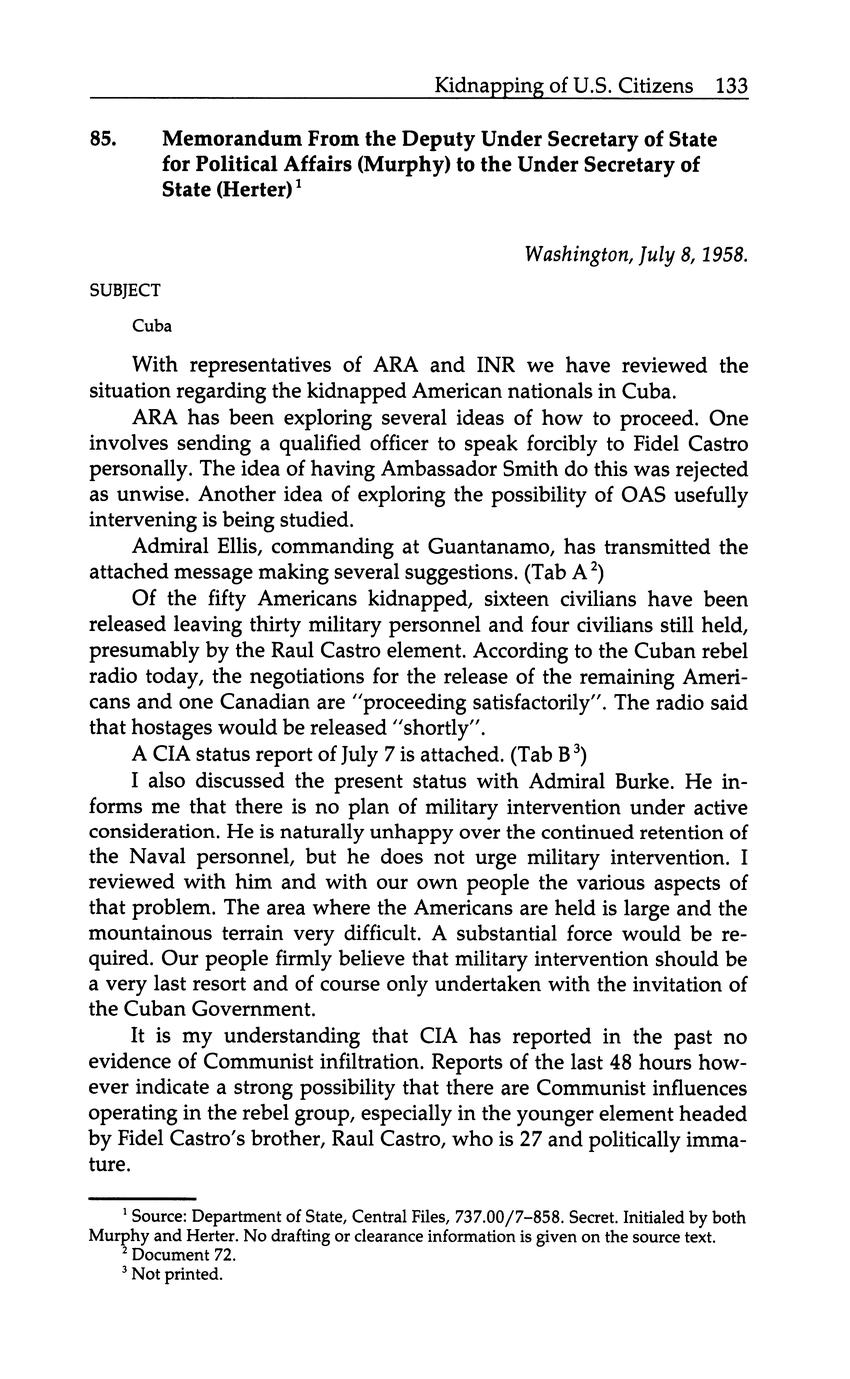 Kidnapping of U.S. Citizens 133

85. Memorandum From the Deputy Under Secretary of State for Political Affairs (Murphy) to the Under Secretary of State (Herter)$^1$

Washington, July 8, 1958.

SUBJECT

Cuba

With representatives of ARA and INR we have reviewed the situation regarding the kidnapped American nationals in Cuba.

ARA has been exploring several ideas of how to proceed. One involves sending a qualified officer to speak forcibly to Fidel Castro personally. The idea of having Ambassador Smith do this was rejected as unwise. Another idea of exploring the possibility of OAS usefully intervening is being studied.

Admiral Ellis, commanding at Guantanamo, has transmitted the attached message making several suggestions. (Tab A$^2$)

Of the fifty Americans kidnapped, sixteen civilians have been released leaving thirty military personnel and four civilians still held, presumably by the Raul Castro element. According to the Cuban rebel radio today, the negotiations for the release of the remaining Americans and one Canadian are "proceeding satisfactorily". The radio said that hostages would be released "shortly".

A CIA status report of July 7 is attached. (Tab B$^3$)

I also discussed the present status with Admiral Burke. He informs me that there is no plan of military intervention under active consideration. He is naturally unhappy over the continued retention of the Naval personnel, but he does not urge military intervention. I reviewed with him and with our own people the various aspects of that problem. The area where the Americans are held is large and the mountainous terrain very difficult. A substantial force would be required. Our people firmly believe that military intervention should be a very last resort and of course only undertaken with the invitation of the Cuban Government.

It is my understanding that CIA has reported in the past no evidence of Communist infiltration. Reports of the last 48 hours however indicate a strong possibility that there are Communist influences operating in the rebel group, especially in the younger element headed by Fidel Castro's brother, Raul Castro, who is 27 and politically immature.

$^1$ Source: Department of State, Central Files, 737.00/7–858. Secret. Initialed by both Murphy and Herter. No drafting or clearance information is given on the source text.
$^2$ Document 72.
$^3$ Not printed.